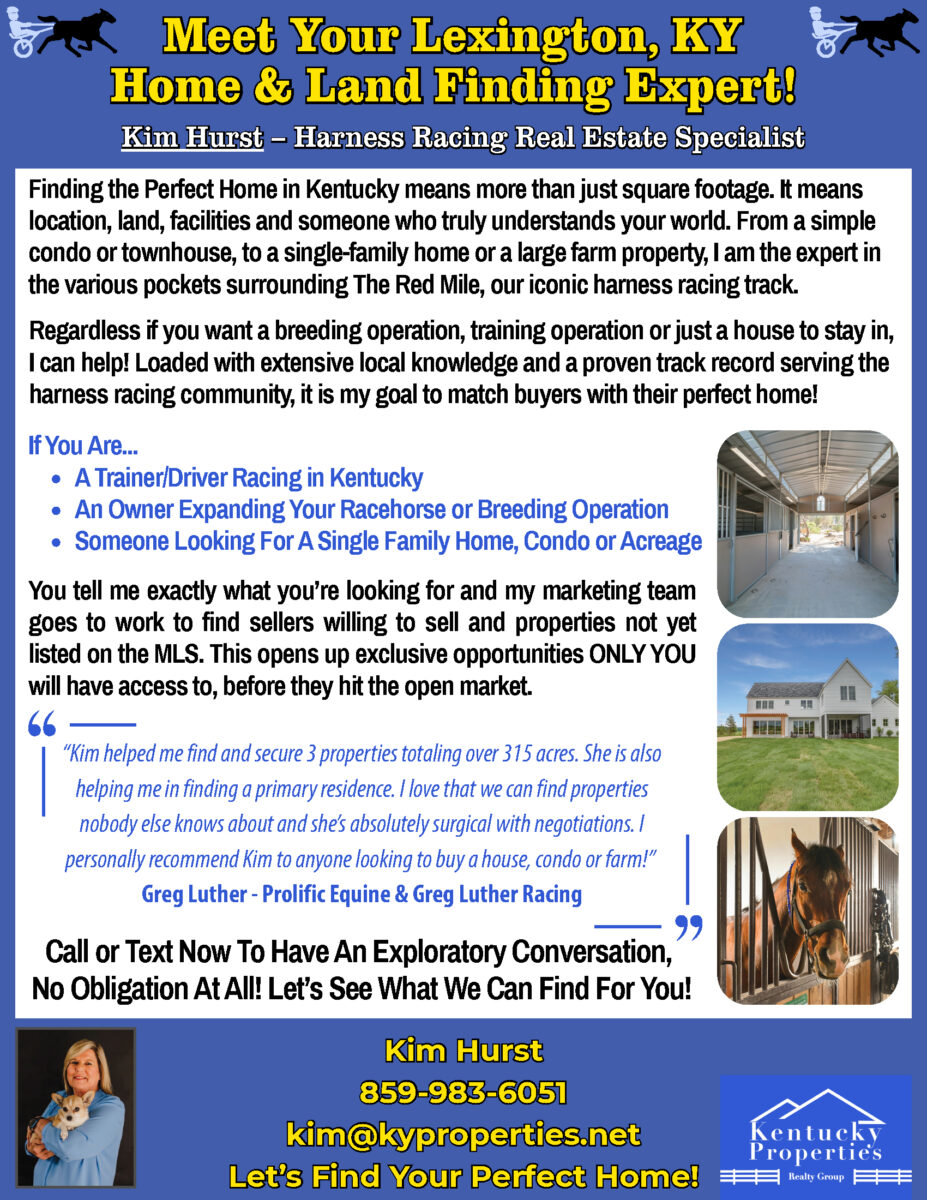 Meet Your Lexington, KY Home & Land Finding Expert!

Kim Hurst – Harness Racing Real Estate Specialist

Finding the Perfect Home in Kentucky means more than just square footage. It means location, land, facilities and someone who truly understands your world. From a simple condo or townhouse, to a single-family home or a large farm property, I am the expert in the various pockets surrounding The Red Mile, our iconic harness racing track.

Regardless if you want a breeding operation, training operation or just a house to stay in, I can help! Loaded with extensive local knowledge and a proven track record serving the harness racing community, it is my goal to match buyers with their perfect home!

If You Are...
• A Trainer/Driver Racing in Kentucky
• An Owner Expanding Your Racehorse or Breeding Operation
• Someone Looking For A Single Family Home, Condo or Acreage

You tell me exactly what you're looking for and my marketing team goes to work to find sellers willing to sell and properties not yet listed on the MLS. This opens up exclusive opportunities ONLY YOU will have access to, before they hit the open market.

"Kim helped me find and secure 3 properties totaling over 315 acres. She is also helping me in finding a primary residence. I love that we can find properties nobody else knows about and she's absolutely surgical with negotiations. I personally recommend Kim to anyone looking to buy a house, condo or farm!"
Greg Luther - Prolific Equine & Greg Luther Racing

Call or Text Now To Have An Exploratory Conversation, No Obligation At All! Let's See What We Can Find For You!

Kim Hurst
859-983-6051
kim@kyproperties.net
Let's Find Your Perfect Home!

Kentucky Properties Realty Group